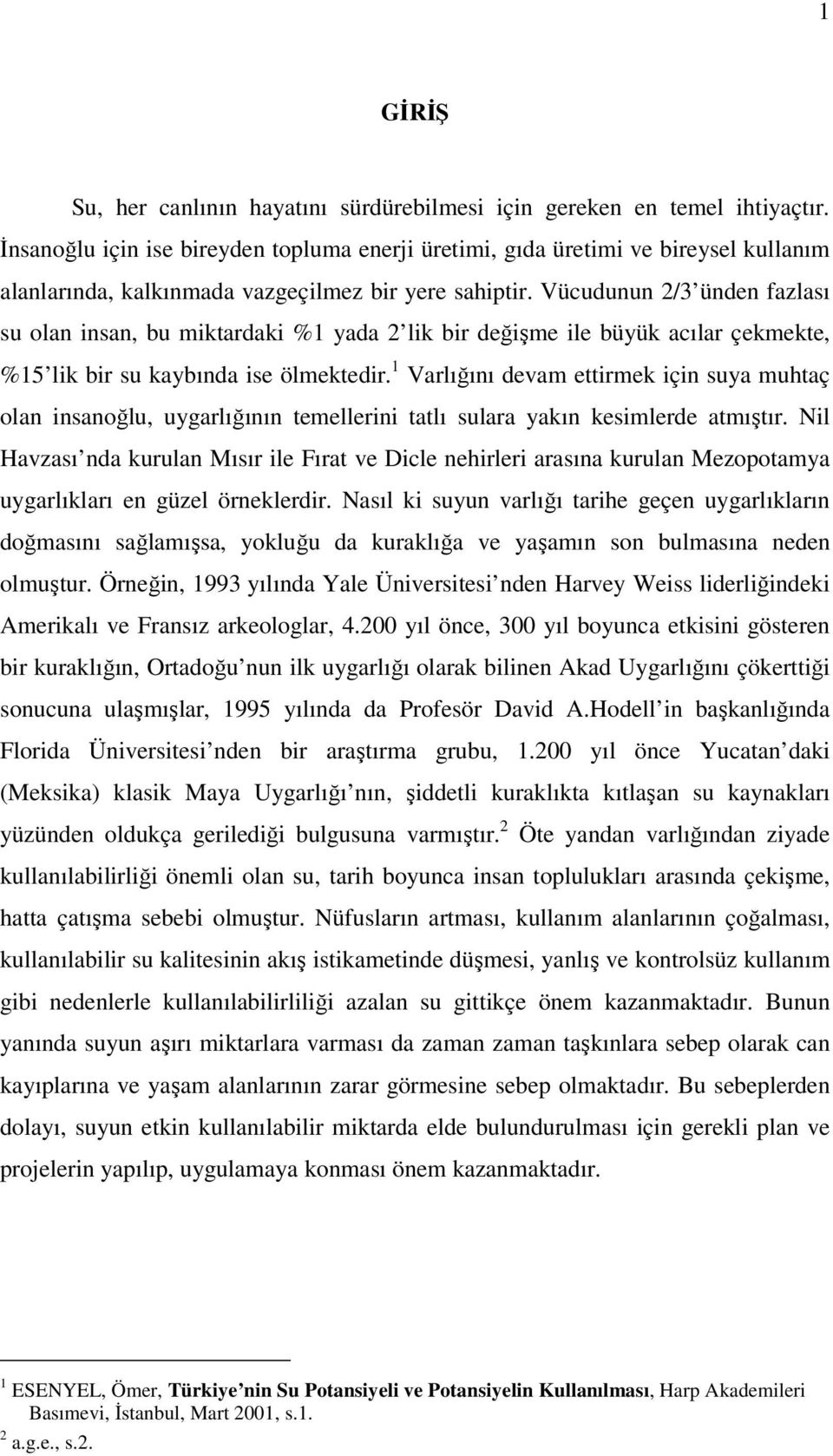 1

GİRİŞ

Su, her canlının hayatını sürdürebilmesi için gereken en temel ihtiyaçtır. İnsanoğlu için ise bireyden topluma enerji üretimi, gıda üretimi ve bireysel kullanım alanlarında, kalkınmada vazgeçilmez bir yere sahiptir. Vücudunun 2/3 ünden fazlası su olan insan, bu miktardaki %1 yada 2 lik bir değişme ile büyük acılar çekmekte, %15 lik bir su kaybında ise ölmektedir.$^1$ Varlığını devam ettirmek için suya muhtaç olan insanoğlu, uygarlığının temellerini tatlı sulara yakın kesimlerde atmıştır. Nil Havzası nda kurulan Mısır ile Fırat ve Dicle nehirleri arasına kurulan Mezopotamya uygarlıkları en güzel örneklerdir. Nasıl ki suyun varlığı tarihe geçen uygarlıkların doğmasını sağlamışsa, yokluğu da kuraklığa ve yaşamın son bulmasına neden olmuştur. Örneğin, 1993 yılında Yale Üniversitesi nden Harvey Weiss liderliğindeki Amerikalı ve Fransız arkeologlar, 4.200 yıl önce, 300 yıl boyunca etkisini gösteren bir kuraklığın, Ortadoğu nun ilk uygarlığı olarak bilinen Akad Uygarlığını çökerttiği sonucuna ulaşmışlar, 1995 yılında da Profesör David A.Hodell in başkanlığında Florida Üniversitesi nden bir araştırma grubu, 1.200 yıl önce Yucatan daki (Meksika) klasik Maya Uygarlığı nın, şiddetli kuraklıkta kıtlaşan su kaynakları yüzünden oldukça gerilediği bulgusuna varmıştır.$^2$ Öte yandan varlığından ziyade kullanılabilirliği önemli olan su, tarih boyunca insan toplulukları arasında çekişme, hatta çatışma sebebi olmuştur. Nüfusların artması, kullanım alanlarının çoğalması, kullanılabilir su kalitesinin akış istikametinde düşmesi, yanlış ve kontrolsüz kullanım gibi nedenlerle kullanılabilirliliği azalan su gittikçe önem kazanmaktadır. Bunun yanında suyun aşırı miktarlara varması da zaman zaman taşkınlara sebep olarak can kayıplarına ve yaşam alanlarının zarar görmesine sebep olmaktadır. Bu sebeplerden dolayı, suyun etkin kullanılabilir miktarda elde bulundurulması için gerekli plan ve projelerin yapılıp, uygulamaya konması önem kazanmaktadır.

$^1$ ESENYEL, Ömer, Türkiye nin Su Potansiyeli ve Potansiyelin Kullanılması, Harp Akademileri Basımevi, İstanbul, Mart 2001, s.1.
$^2$ a.g.e., s.2.